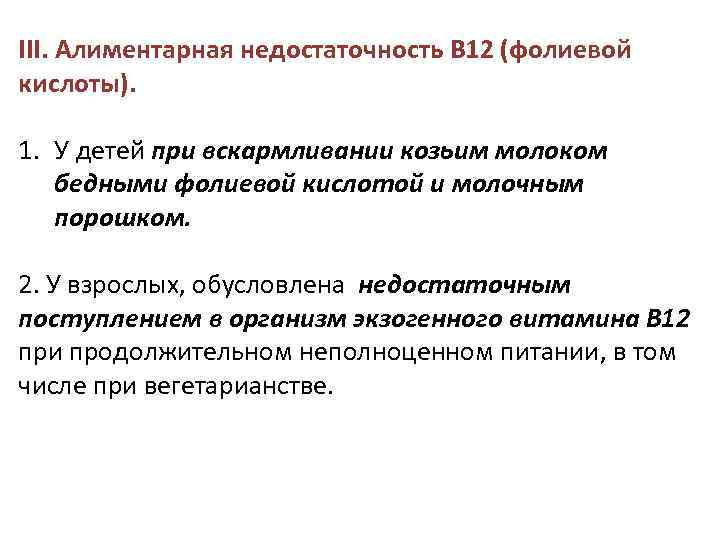 III. Алиментарная недостаточность В12 (фолиевой кислоты).

1. У детей при вскармливании козьим молоком бедными фолиевой кислотой и молочным порошком.

2. У взрослых, обусловлена недостаточным поступлением в организм экзогенного витамина В12 при продолжительном неполноценном питании, в том числе при вегетарианстве.